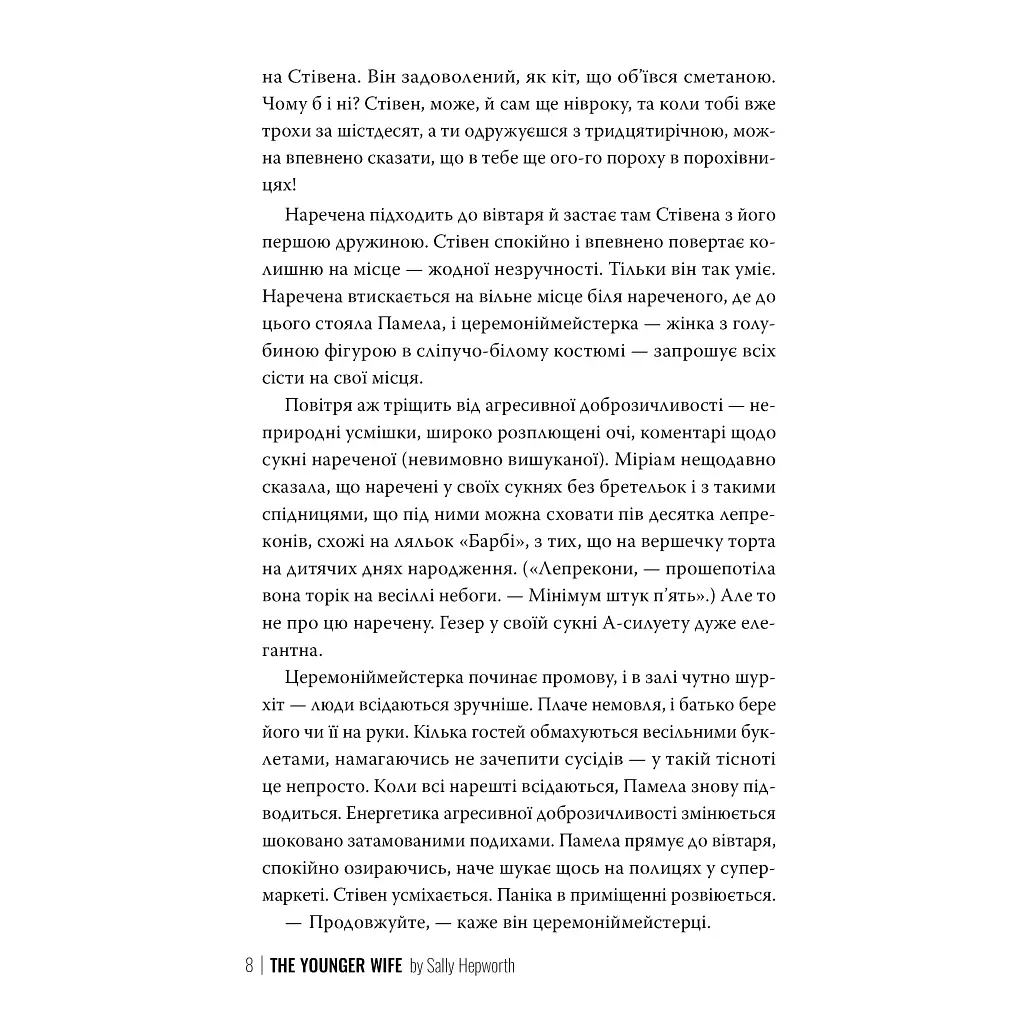 на Стівена. Він задоволений, як кіт, що об'ївся сметаною. Чому б і ні? Стівен, може, й сам ще нівроку, та коли тобі вже трохи за шістдесят, а ти одружуєшся з тридцятирічною, можна впевнено сказати, що в тебе ще ого-го пороху в порохівницях!

Наречена підходить до вівтаря й застає там Стівена з його першою дружиною. Стівен спокійно і впевнено повертає колишню на місце — жодної незручності. Тільки він так уміє. Наречена втискається на вільне місце біля нареченого, де до цього стояла Памела, і церемоніймейстерка — жінка з голубиною фігурою в сліпучо-білому костюмі — запрошує всіх сісти на свої місця.

Повітря аж тріщить від агресивної доброзичливості — неприродні усмішки, широко розплющені очі, коментарі щодо сукні нареченої (невимовно вишуканої). Міріам нещодавно сказала, що наречені у своїх сукнях без бретельок і з такими спідницями, що під ними можна сховати пів десятка лепреконів, схожі на ляльок «Барбі», з тих, що на вершечку торта на дитячих днях народження. («Лепрекони, — прошепотіла вона торік на весіллі небоги. — Мінімум штук п'ять».) Але то не про цю наречену. Гезер у своїй сукні А-силуету дуже елегантна.

Церемоніймейстерка починає промову, і в залі чутно шурхіт — люди всідаються зручніше. Плаче немовля, і батько бере його чи її на руки. Кілька гостей обмахуються весільними буклетами, намагаючись не зачепити сусідів — у такій тісноті це непросто. Коли всі нарешті всідаються, Памела знову підводиться. Енергетика агресивної доброзичливості змінюється шоковано затамованими подихами. Памела прямує до вівтаря, спокійно озираючись, наче шукає щось на полицях у супермаркеті. Стівен усміхається. Паніка в приміщенні розвіюється.

— Продовжуйте, — каже він церемоніймейстерці.

8 | THE YOUNGER WIFE by Sally Hepworth